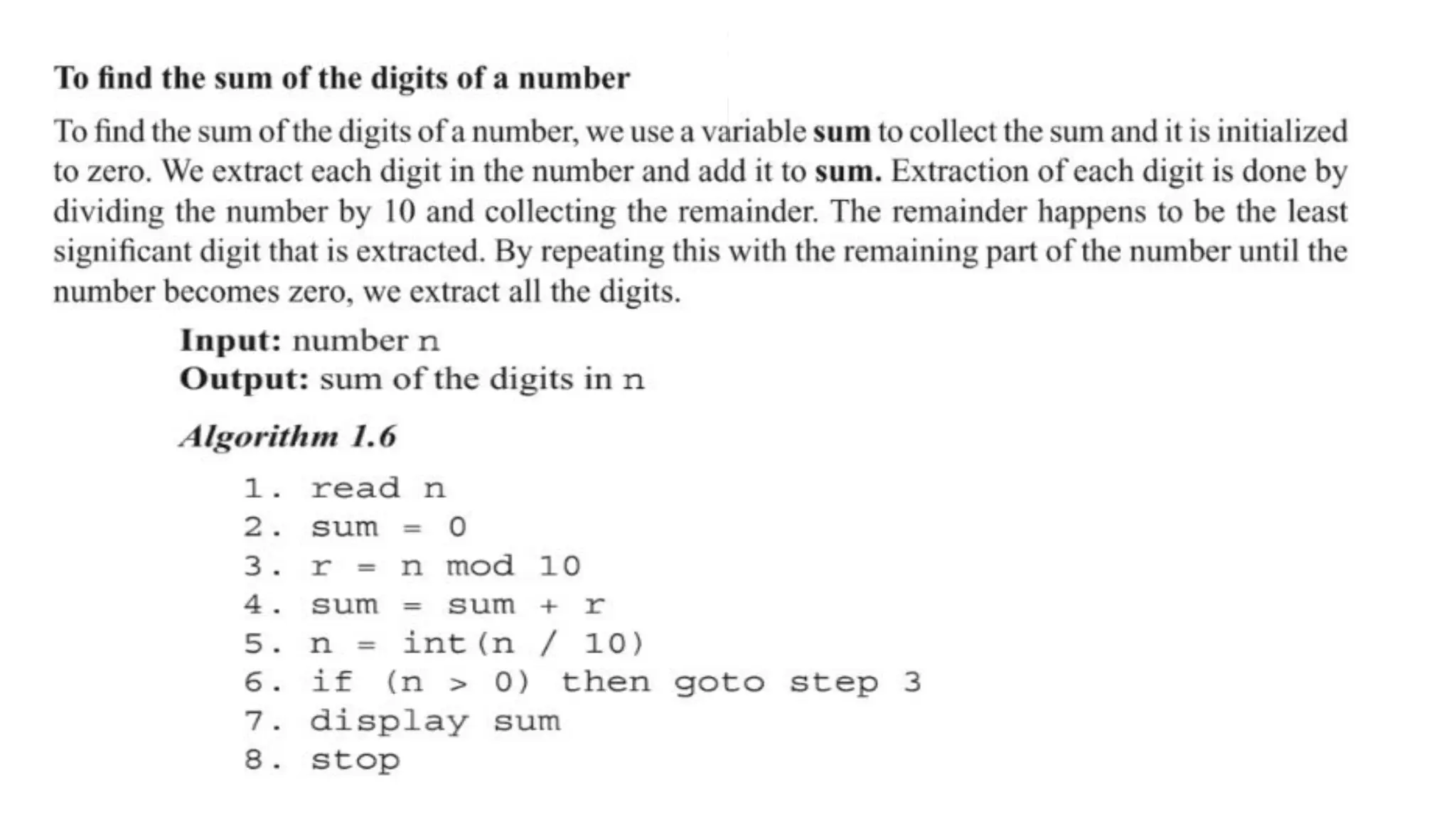 To find the sum of the digits of a number

To find the sum of the digits of a number, we use a variable sum to collect the sum and it is initialized to zero. We extract each digit in the number and add it to sum. Extraction of each digit is done by dividing the number by 10 and collecting the remainder. The remainder happens to be the least significant digit that is extracted. By repeating this with the remaining part of the number until the number becomes zero, we extract all the digits.

Input: number n
Output: sum of the digits in n

Algorithm 1.6

1. read n
2. sum = 0
3. r = n mod 10
4. sum = sum + r
5. n = int(n / 10)
6. if (n > 0) then goto step 3
7. display sum
8. stop